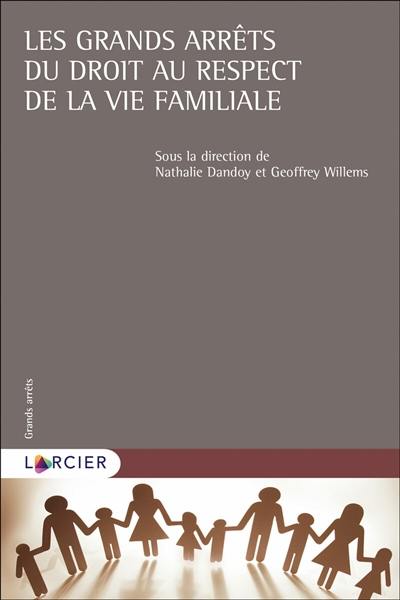 LES GRANDS ARRÊTS DU DROIT AU RESPECT DE LA VIE FAMILIALE

Sous la direction de
Nathalie Dandoy et Geoffrey Willems

Grands arrêts

LARCIER